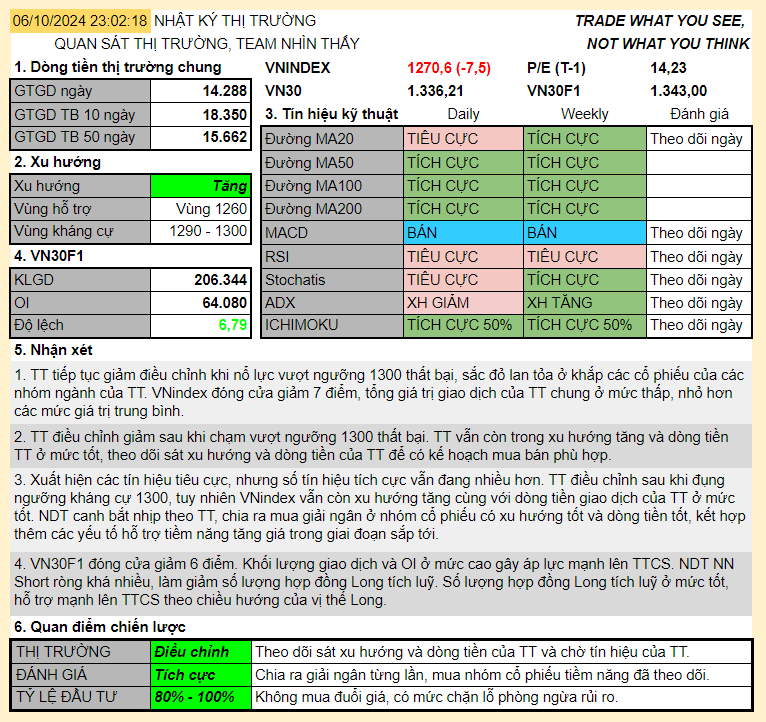 06/10/2024 23:02:18 NHẬT KÝ THỊ TRƯỜNG
QUAN SÁT THỊ TRƯỜNG, TEAM NHÌN THẤY

TRADE WHAT YOU SEE,
NOT WHAT YOU THINK

1. Dòng tiền thị trường chung

| GTGD ngày | 14.288 |
|---|---|
| GTGD TB 10 ngày | 18.350 |
| GTGD TB 50 ngày | 15.662 |

2. Xu hướng

| Xu hướng | Tăng |
|---|---|
| Vùng hỗ trợ | Vùng 1260 |
| Vùng kháng cự | 1290 - 1300 |

4. VN30F1

| KLGD | 206.344 |
|---|---|
| OI | 64.080 |
| Độ lệch | 6,79 |

| VNINDEX | 1270,6 (-7,5) | P/E (T-1) | 14,23 |
|---|---|---|---|
| VN30 | 1.336,21 | VN30F1 | 1.343,00 |

| 3. Tín hiệu kỹ thuật | Daily | Weekly | Đánh giá |
|---|---|---|---|
| Đường MA20 | TIÊU CỰC | TÍCH CỰC | Theo dõi ngày |
| Đường MA50 | TÍCH CỰC | TÍCH CỰC | |
| Đường MA100 | TÍCH CỰC | TÍCH CỰC | |
| Đường MA200 | TÍCH CỰC | TÍCH CỰC | |
| MACD | BÁN | BÁN | Theo dõi ngày |
| RSI | TIÊU CỰC | TIÊU CỰC | Theo dõi ngày |
| Stochatis | TIÊU CỰC | TÍCH CỰC | Theo dõi ngày |
| ADX | XH GIẢM | XH TĂNG | Theo dõi ngày |
| ICHIMOKU | TÍCH CỰC 50% | TÍCH CỰC 50% | Theo dõi ngày |

5. Nhận xét

1. TT tiếp tục giảm điều chỉnh khi nỗ lực vượt ngưỡng 1300 thất bại, sắc đỏ lan tỏa ở khắp các cổ phiếu của các nhóm ngành của TT. VNindex đóng cửa giảm 7 điểm, tổng giá trị giao dịch của TT chung ở mức thấp, nhỏ hơn các mức giá trị trung bình.

2. TT điều chỉnh giảm sau khi chạm vượt ngưỡng 1300 thất bại. TT vẫn còn trong xu hướng tăng và dòng tiền TT ở mức tốt, theo dõi sát xu hướng và dòng tiền của TT để có kế hoạch mua bán phù hợp.

3. Xuất hiện các tín hiệu tiêu cực, nhưng số tín hiệu tích cực vẫn đang nhiều hơn. TT điều chỉnh sau khi đụng ngưỡng kháng cự 1300, tuy nhiên VNindex vẫn còn xu hướng tăng cùng với dòng tiền giao dịch của TT ở mức tốt. NDT canh bắt nhịp theo TT, chia ra mua giải ngân ở nhóm cổ phiếu có xu hướng tốt và dòng tiền tốt, kết hợp thêm các yếu tố hỗ trợ tiềm năng tăng giá trong giai đoạn sắp tới.

4. VN30F1 đóng cửa giảm 6 điểm. Khối lượng giao dịch và OI ở mức cao gây áp lực mạnh lên TTCS. NDT NN Short ròng khá nhiều, làm giảm số lượng hợp đồng Long tích luỹ. Số lượng hợp đồng Long tích luỹ ở mức tốt, hỗ trợ mạnh lên TTCS theo chiều hướng của vị thế Long.

6. Quan điểm chiến lược

| THỊ TRƯỜNG | Điều chỉnh | Theo dõi sát xu hướng và dòng tiền của TT và chờ tín hiệu của TT. |
|---|---|---|
| ĐÁNH GIÁ | Tích cực | Chia ra giải ngân từng lần, mua nhóm cổ phiếu tiềm năng đã theo dõi. |
| TỶ LỆ ĐẦU TƯ | 80% - 100% | Không mua đuổi giá, có mức chặn lỗ phòng ngừa rủi ro. |